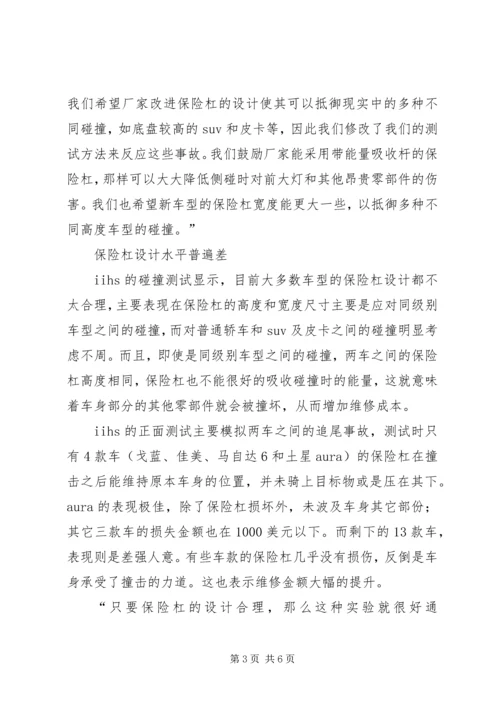 我们希望厂家改进保险杠的设计使其可以抵御现实中的多种不同碰撞，如底盘较高的 suv 和皮卡等，因此我们修改了我们的测试方法来反应这些事故。我们鼓励厂家能采用带能量吸收杆的保险杠，那样可以大大降低侧碰时对前大灯和其他昂贵零部件的伤害。我们也希望新车型的保险杠宽度能更大一些，以抵御多种不同高度车型的碰撞。”

保险杠设计水平普遍差

iihs 的碰撞测试显示，目前大多数车型的保险杠设计都不太合理，主要表现在保险杠的高度和宽度尺寸主要是应对同级别车型之间的碰撞，而对普通轿车和 suv 及皮卡之间的碰撞明显考虑不周。而且，即使是同级别车型之间的碰撞，两车之间的保险杠高度相同，保险杠也不能很好的吸收碰撞时的能量，这就意味着车身部分的其他零部件就会被撞坏，从而增加维修成本。

iihs 的正面测试主要模拟两车之间的追尾事故，测试时只有 4 款车（戈蓝、佳美、马自达 6 和土星 aura）的保险杠在撞击之后能维持原本车身的位置，并未骑上目标物或是压在其下。aura 的表现极佳，除了保险杠损坏外，未波及车身其它部份；其它三款车的损失金额也在 1000 美元以下。而剩下的 13 款车，表现则是差强人意。有些车款的保险杠几乎没有损伤，反倒是车身承受了撞击的力道。这也表示维修金额大幅的提升。

“只要保险杠的设计合理，那么这种实验就很好通

第 3 页 共 6 页